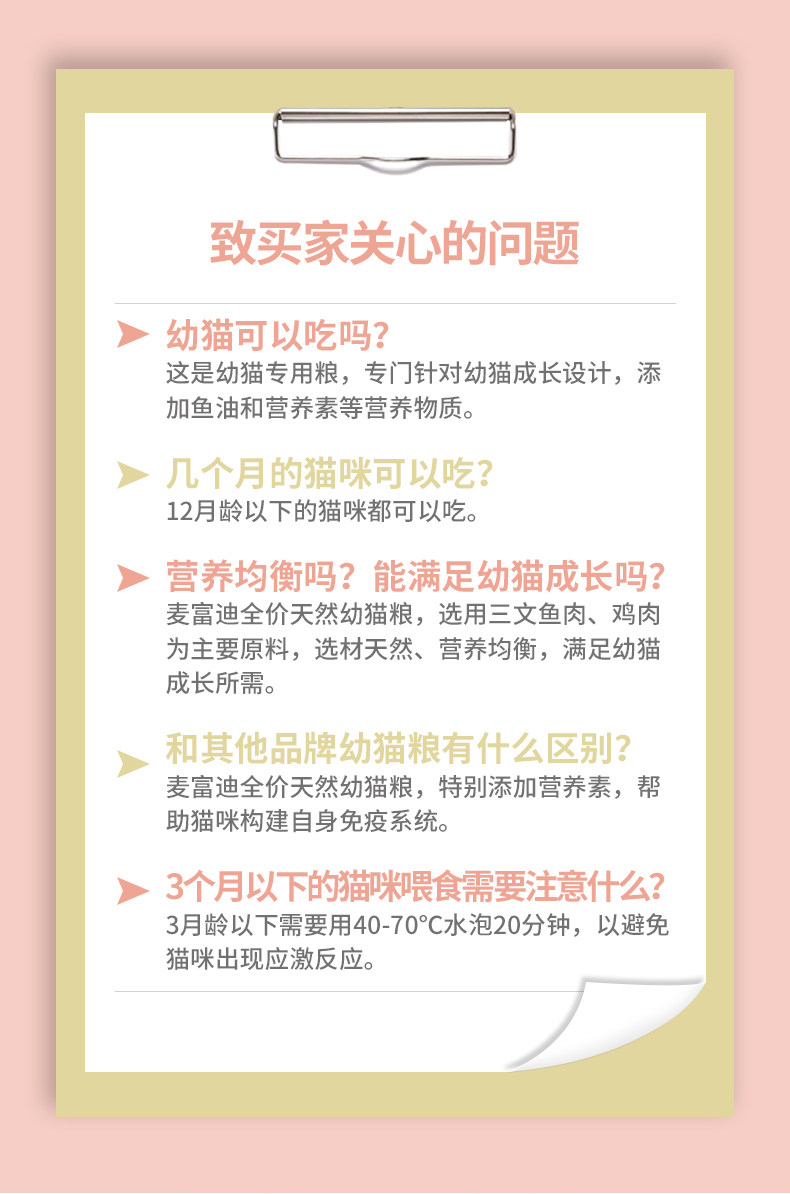 致买家关心的问题

➤ 幼猫可以吃吗?
这是幼猫专用粮，专门针对幼猫成长设计，添加鱼油和营养素等营养物质。

➤ 几个月的猫咪可以吃?
12月龄以下的猫咪都可以吃。

➤ 营养均衡吗？能满足幼猫成长吗?
麦富迪全价天然幼猫粮，选用三文鱼肉、鸡肉为主要原料，选材天然、营养均衡，满足幼猫成长所需。

➤ 和其他品牌幼猫粮有什么区别?
麦富迪全价天然幼猫粮，特别添加营养素，帮助猫咪构建自身免疫系统。

➤ 3个月以下的猫咪喂食需要注意什么?
3月龄以下需要用40-70°C水泡20分钟，以避免猫咪出现应激反应。